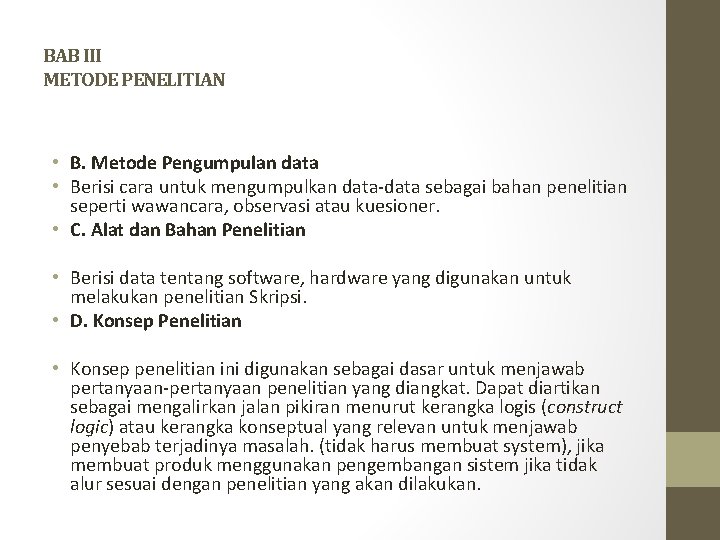 BAB III
METODE PENELITIAN

• B. Metode Pengumpulan data
• Berisi cara untuk mengumpulkan data-data sebagai bahan penelitian seperti wawancara, observasi atau kuesioner.
• C. Alat dan Bahan Penelitian

• Berisi data tentang software, hardware yang digunakan untuk melakukan penelitian Skripsi.
• D. Konsep Penelitian

• Konsep penelitian ini digunakan sebagai dasar untuk menjawab pertanyaan-pertanyaan penelitian yang diangkat. Dapat diartikan sebagai mengalirkan jalan pikiran menurut kerangka logis (construct logic) atau kerangka konseptual yang relevan untuk menjawab penyebab terjadinya masalah. (tidak harus membuat system), jika membuat produk menggunakan pengembangan sistem jika tidak alur sesuai dengan penelitian yang akan dilakukan.